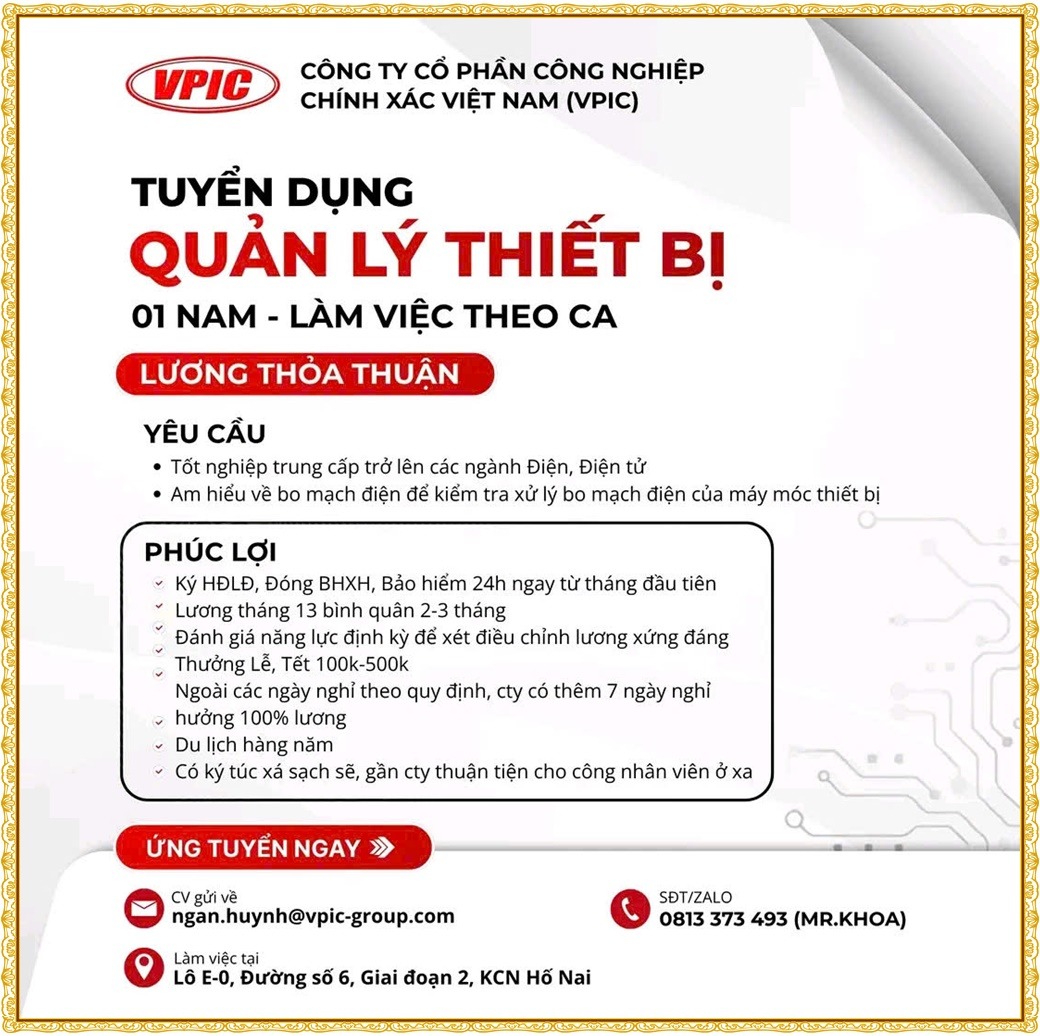 VPIC

CÔNG TY CỔ PHẦN CÔNG NGHIỆP CHÍNH XÁC VIỆT NAM (VPIC)

TUYỂN DỤNG

QUẢN LÝ THIẾT BỊ

01 NAM - LÀM VIỆC THEO CA

LƯƠNG THỎA THUẬN

YÊU CẦU

• Tốt nghiệp trung cấp trở lên các ngành Điện, Điện tử
• Am hiểu về bo mạch điện để kiểm tra xử lý bo mạch điện của máy móc thiết bị

PHÚC LỢI

Ký HĐLĐ, Đóng BHXH, Bảo hiểm 24h ngay từ tháng đầu tiên
Lương tháng 13 bình quân 2-3 tháng
Đánh giá năng lực định kỳ để xét điều chỉnh lương xứng đáng
Thưởng Lễ, Tết 100k-500k
Ngoài các ngày nghỉ theo quy định, cty có thêm 7 ngày nghỉ hưởng 100% lương
Du lịch hàng năm
Có ký túc xá sạch sẽ, gần cty thuận tiện cho công nhân viên ở xa

ỨNG TUYỂN NGAY

CV gửi về
ngan.huynh@vpic-group.com

SĐT/ZALO
0813 373 493 (MR.KHOA)

Làm việc tại
Lô E-0, Đường số 6, Giai đoạn 2, KCN Hố Nai